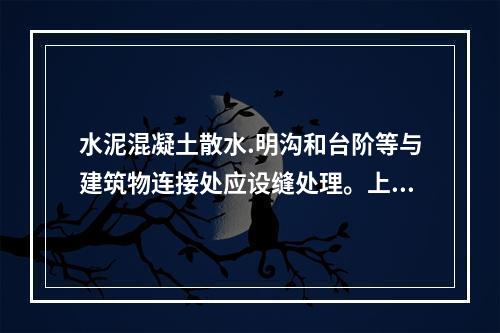 水泥混凝土散水.明沟和台阶等与建筑物连接处应设缝处理。上...